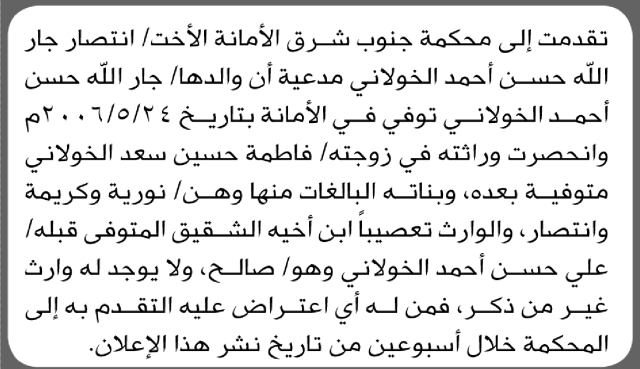 تقدمت إلى محكمة جنوب شرق الأمانة الأخت/ انتصار جار الله حسن أحمد الخولاني مدعية أن والدها/ جار الله حسن أحمد الخولاني توفي في الأمانة بتاريخ ٢٠٠٦/٥/٢٤م وانحصرت وراثته في زوجته/ فاطمة حسين سعد الخولاني متوفية بعده، وبناته البالغات منها وهن/ نورية وكريمة وانتصار، والوارث تعصيباً ابن أخيه الشقيق المتوفى قبله/ علي حسن أحمد الخولاني وهو/ صالح، ولا يوجد له وارث غير من ذكر، فمن له أي اعتراض عليه التقدم به إلى المحكمة خلال أسبوعين من تاريخ نشر هذا الإعلان.